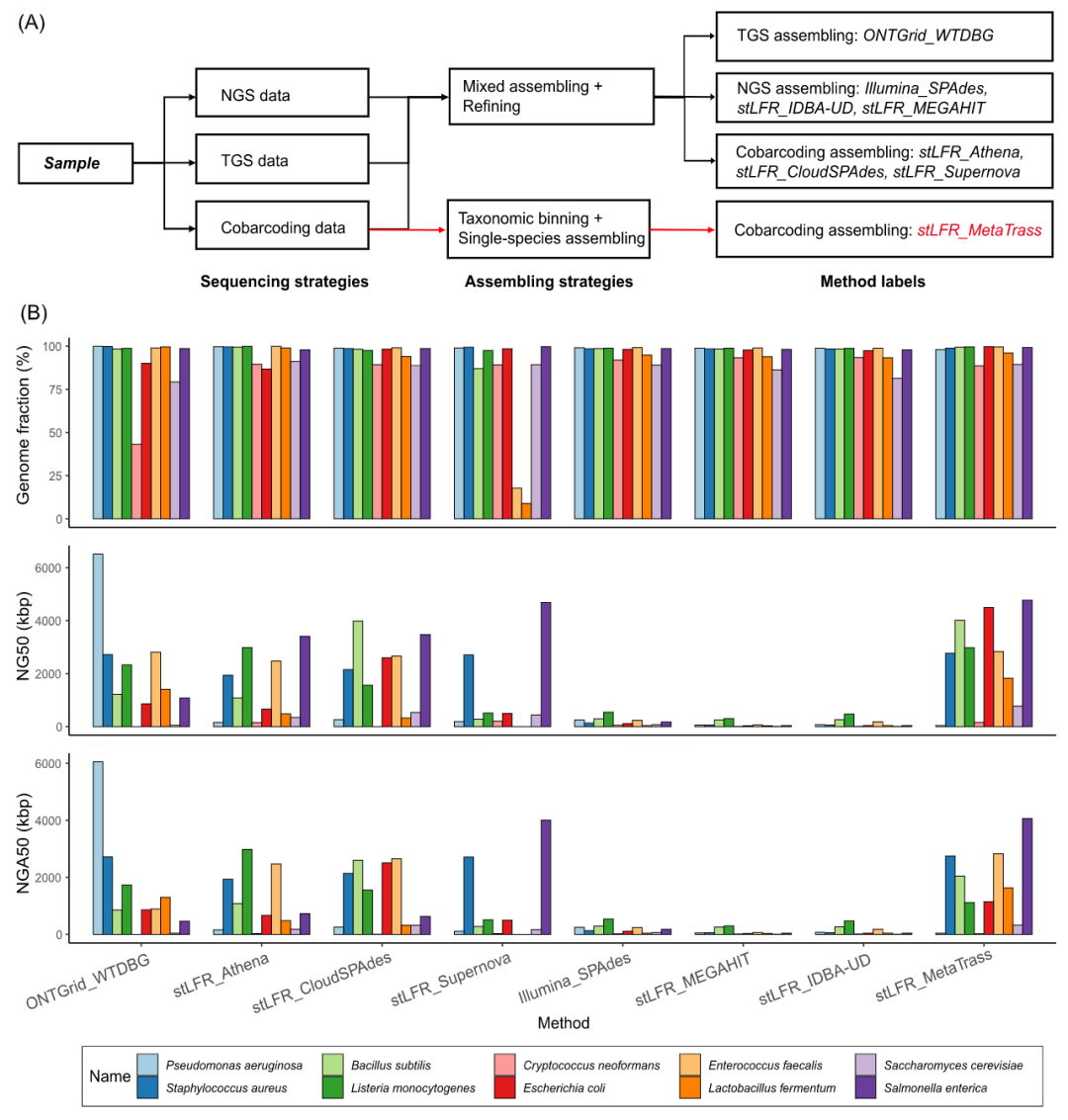 (A)

Sample

NGS data

TGS data

Cobarcoding data

Mixed assembling + Refining

Taxonomic binning + Single-species assembling

TGS assembling: ONTGrid_WTDBG

NGS assembling: Illumina_SPAdes, stLFR_IDBA-UD, stLFR_MEGAHIT

Cobarcoding assembling: stLFR_Athena, stLFR_CloudSPAdes, stLFR_Supernova

Cobarcoding assembling: stLFR_MetaTrass

Sequencing strategies

Assembling strategies

Method labels

(B)

Genome fraction (%)

100
75
50
25
0

NG50 (kbp)

6000
4000
2000
0

NGA50 (kbp)

6000
4000
2000
0

ONTGrid_WTDBG
stLFR_Athena
stLFR_CloudSPAdes
stLFR_Supernova
Illumina_SPAdes
stLFR_MEGAHIT
stLFR_IDBA-UD
stLFR_MetaTrass

Method

Name
Pseudomonas aeruginosa
Staphylococcus aureus
Bacillus subtilis
Listeria monocytogenes
Cryptococcus neoformans
Escherichia coli
Enterococcus faecalis
Lactobacillus fermentum
Saccharomyces cerevisiae
Salmonella enterica